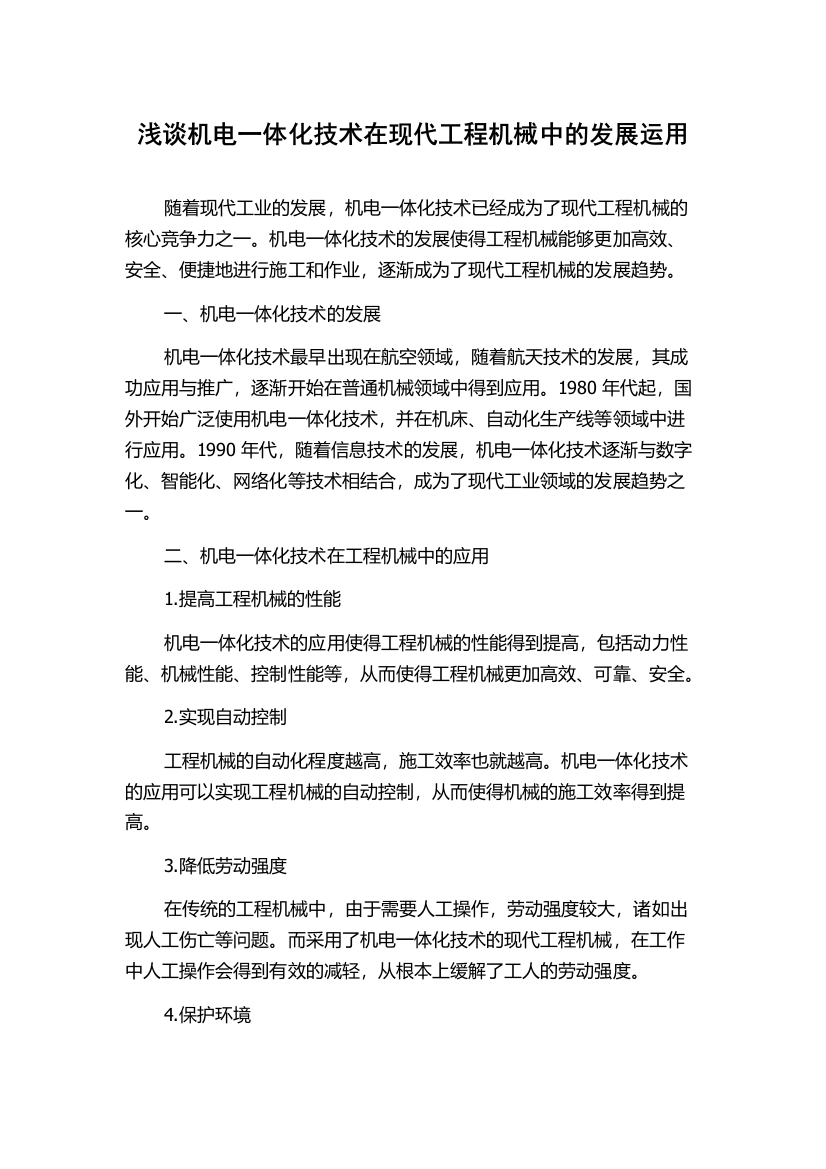 浅谈机电一体化技术在现代工程机械中的发展运用

随着现代工业的发展，机电一体化技术已经成为了现代工程机械的核心竞争力之一。机电一体化技术的发展使得工程机械能够更加高效、安全、便捷地进行施工和作业，逐渐成为了现代工程机械的发展趋势。

一、机电一体化技术的发展

机电一体化技术最早出现在航空领域，随着航天技术的发展，其成功应用与推广，逐渐开始在普通机械领域中得到应用。1980 年代起，国外开始广泛使用机电一体化技术，并在机床、自动化生产线等领域中进行应用。1990 年代，随着信息技术的发展，机电一体化技术逐渐与数字化、智能化、网络化等技术相结合，成为了现代工业领域的发展趋势之一。

二、机电一体化技术在工程机械中的应用

1.提高工程机械的性能

机电一体化技术的应用使得工程机械的性能得到提高，包括动力性能、机械性能、控制性能等，从而使得工程机械更加高效、可靠、安全。

2.实现自动控制

工程机械的自动化程度越高，施工效率也就越高。机电一体化技术的应用可以实现工程机械的自动控制，从而使得机械的施工效率得到提高。

3.降低劳动强度

在传统的工程机械中，由于需要人工操作，劳动强度较大，诸如出现人工伤亡等问题。而采用了机电一体化技术的现代工程机械，在工作中人工操作会得到有效的减轻，从根本上缓解了工人的劳动强度。

4.保护环境